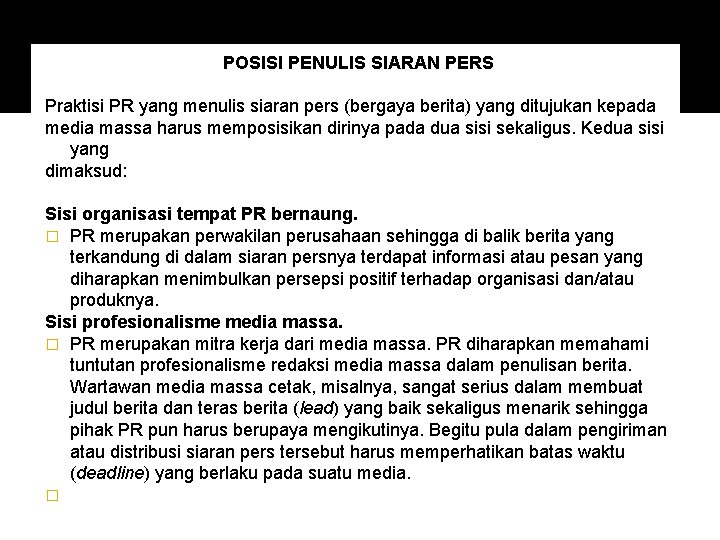 POSISI PENULIS SIARAN PERS

Praktisi PR yang menulis siaran pers (bergaya berita) yang ditujukan kepada media massa harus memposisikan dirinya pada dua sisi sekaligus. Kedua sisi yang dimaksud:

Sisi organisasi tempat PR bernaung.
□ PR merupakan perwakilan perusahaan sehingga di balik berita yang terkandung di dalam siaran persnya terdapat informasi atau pesan yang diharapkan menimbulkan persepsi positif terhadap organisasi dan/atau produknya.
Sisi profesionalisme media massa.
□ PR merupakan mitra kerja dari media massa. PR diharapkan memahami tuntutan profesionalisme redaksi media massa dalam penulisan berita. Wartawan media massa cetak, misalnya, sangat serius dalam membuat judul berita dan teras berita (lead) yang baik sekaligus menarik sehingga pihak PR pun harus berupaya mengikutinya. Begitu pula dalam pengiriman atau distribusi siaran pers tersebut harus memperhatikan batas waktu (deadline) yang berlaku pada suatu media.
□